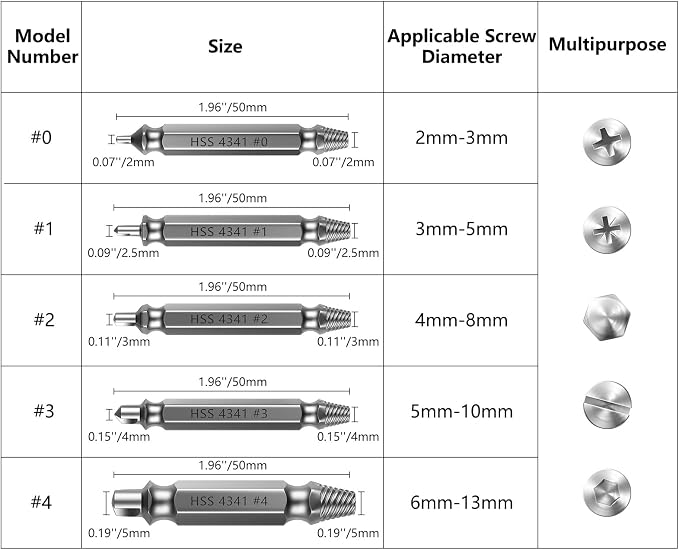 | Model Number | Size | Applicable Screw Diameter | Multipurpose |
|---|---|---|---|
| #0 | 1.96''/50mm HSS 4341 #0 0.07''/2mm 0.07''/2mm | 2mm-3mm | |
| #1 | 1.96''/50mm HSS 4341 #1 0.09''/2.5mm 0.09''/2.5mm | 3mm-5mm | |
| #2 | 1.96''/50mm HSS 4341 #2 0.11''/3mm 0.11''/3mm | 4mm-8mm | |
| #3 | 1.96''/50mm HSS 4341 #3 0.15''/4mm 0.15''/4mm | 5mm-10mm | |
| #4 | 1.96''/50mm HSS 4341 #4 0.19''/5mm 0.19''/5mm | 6mm-13mm | |